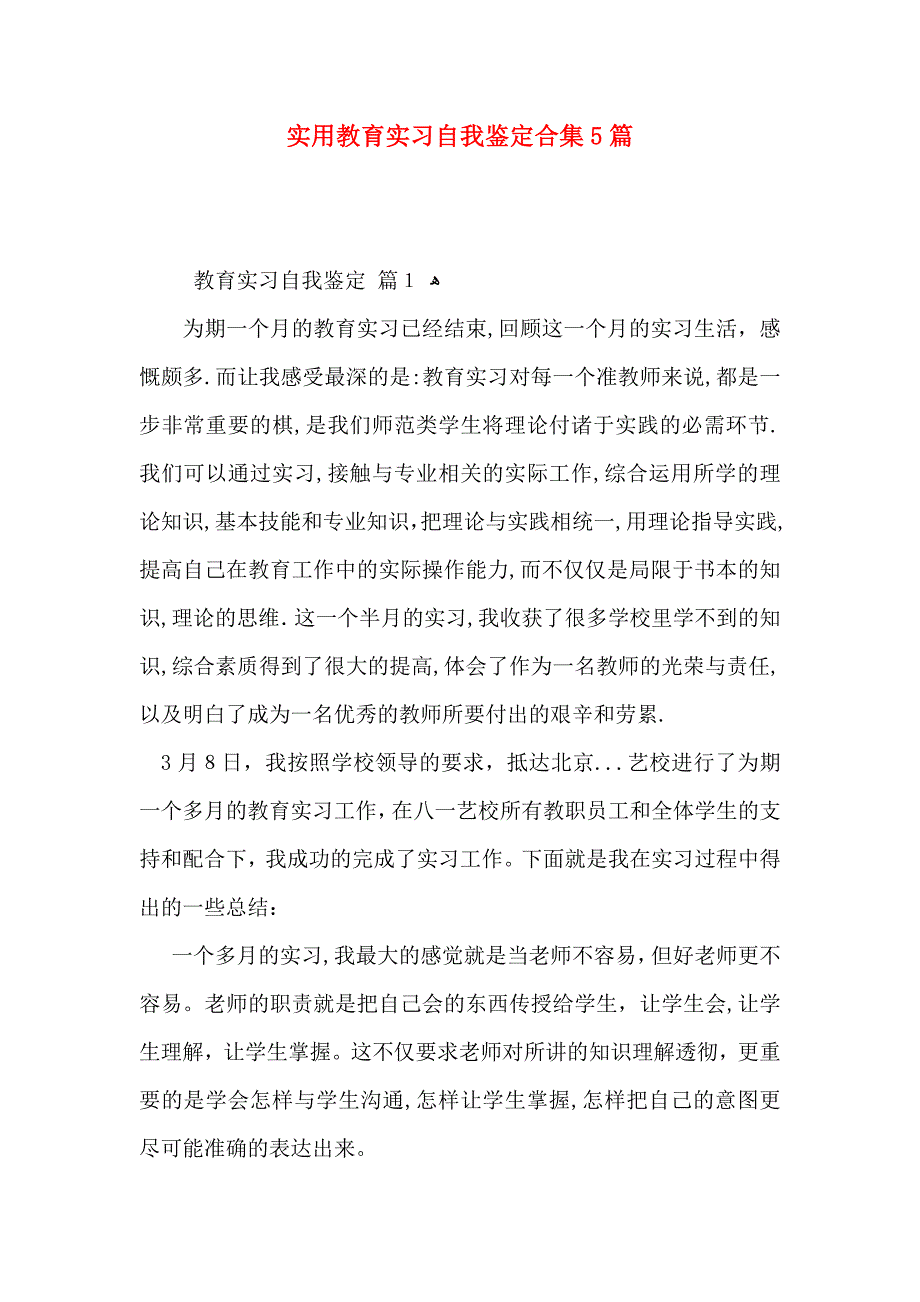 实用教育实习自我鉴定合集5篇

教育实习自我鉴定 篇1

为期一个月的教育实习已经结束,回顾这一个月的实习生活，感慨颇多.而让我感受最深的是:教育实习对每一个准教师来说,都是一步非常重要的棋,是我们师范类学生将理论付诸于实践的必需环节.我们可以通过实习,接触与专业相关的实际工作,综合运用所学的理论知识,基本技能和专业知识,把理论与实践相统一,用理论指导实践,提高自己在教育工作中的实际操作能力,而不仅仅是局限于书本的知识,理论的思维.这一个半月的实习,我收获了很多学校里学不到的知识,综合素质得到了很大的提高,体会了作为一名教师的光荣与责任,以及明白了成为一名优秀的教师所要付出的艰辛和劳累.

3月8日，我按照学校领导的要求，抵达北京...艺校进行了为期一个多月的教育实习工作，在八一艺校所有教职员工和全体学生的支持和配合下，我成功的完成了实习工作。下面就是我在实习过程中得出的一些总结：

一个多月的实习,我最大的感觉就是当老师不容易，但好老师更不容易。老师的职责就是把自己会的东西传授给学生，让学生会,让学生理解，让学生掌握。这不仅要求老师对所讲的知识理解透彻，更重要的是学会怎样与学生沟通,怎样让学生掌握,怎样把自己的意图更尽可能准确的表达出来。